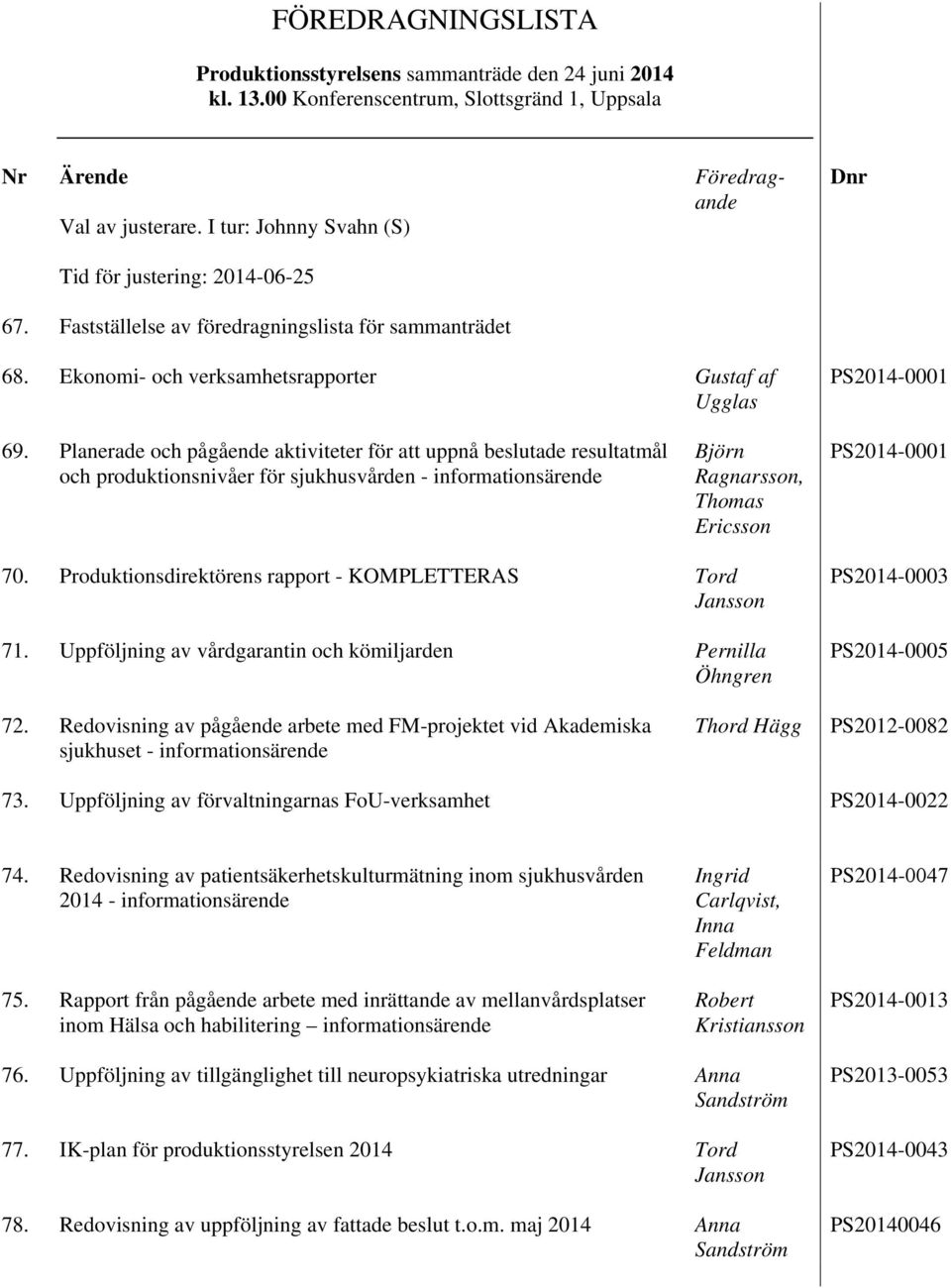 FÖREDRAGNINGSLISTA

Produktionsstyrelsens sammanträde den 24 juni 2014 kl. 13.00 Konferenscentrum, Slottsgränd 1, Uppsala

| Nr | Ärende | Föredragande | Dnr |
|---|---|---|---|
| | Val av justerare. I tur: Johnny Svahn (S) | | |
| | Tid för justering: 2014-06-25 | | |
| 67. | Fastställelse av föredragningslista för sammanträdet | | |
| 68. | Ekonomi- och verksamhetsrapporter | Gustaf af Ugglas | PS2014-0001 |
| 69. | Planerade och pågående aktiviteter för att uppnå beslutade resultatmål och produktionsnivåer för sjukhusvården - informationsärende | Björn Ragnarsson, Thomas Ericsson | PS2014-0001 |
| 70. | Produktionsdirektörens rapport - KOMPLETTERAS | Tord Jansson | PS2014-0003 |
| 71. | Uppföljning av vårdgarantin och kömiljarden | Pernilla Öhngren | PS2014-0005 |
| 72. | Redovisning av pågående arbete med FM-projektet vid Akademiska sjukhuset - informationsärende | Thord Hägg | PS2012-0082 |
| 73. | Uppföljning av förvaltningarnas FoU-verksamhet | | PS2014-0022 |
| 74. | Redovisning av patientsäkerhetskulturmätning inom sjukhusvården 2014 - informationsärende | Ingrid Carlqvist, Inna Feldman | PS2014-0047 |
| 75. | Rapport från pågående arbete med inrättande av mellanvårdsplatser inom Hälsa och habilitering – informationsärende | Robert Kristiansson | PS2014-0013 |
| 76. | Uppföljning av tillgänglighet till neuropsykiatriska utredningar | Anna Sandström | PS2013-0053 |
| 77. | IK-plan för produktionsstyrelsen 2014 | Tord Jansson | PS2014-0043 |
| 78. | Redovisning av uppföljning av fattade beslut t.o.m. maj 2014 | Anna Sandström | PS20140046 |